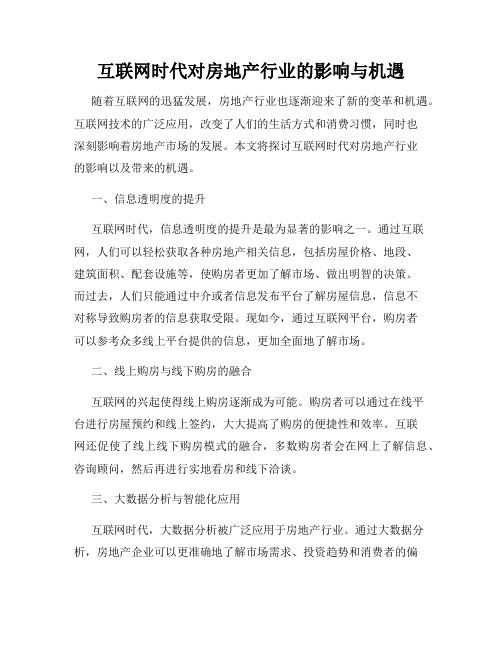 互联网时代对房地产行业的影响与机遇

随着互联网的迅猛发展，房地产行业也逐渐迎来了新的变革和机遇。互联网技术的广泛应用，改变了人们的生活方式和消费习惯，同时也深刻影响着房地产市场的发展。本文将探讨互联网时代对房地产行业的影响以及带来的机遇。

一、信息透明度的提升

互联网时代，信息透明度的提升是最为显著的影响之一。通过互联网，人们可以轻松获取各种房地产相关信息，包括房屋价格、地段、建筑面积、配套设施等，使购房者更加了解市场、做出明智的决策。而过去，人们只能通过中介或者信息发布平台了解房屋信息，信息不对称导致购房者的信息获取受限。现如今，通过互联网平台，购房者可以参考众多线上平台提供的信息，更加全面地了解市场。

二、线上购房与线下购房的融合

互联网的兴起使得线上购房逐渐成为可能。购房者可以通过在线平台进行房屋预约和线上签约，大大提高了购房的便捷性和效率。互联网还促使了线上线下购房模式的融合，多数购房者会在网上了解信息、咨询顾问，然后再进行实地看房和线下洽谈。

三、大数据分析与智能化应用

互联网时代，大数据分析被广泛应用于房地产行业。通过大数据分析，房地产企业可以更准确地了解市场需求、投资趋势和消费者的偏